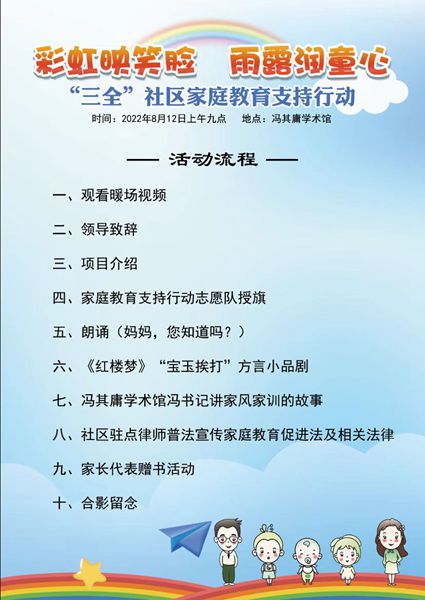 彩虹映笑脸　雨露润童心

“三全”社区家庭教育支持行动

时间：2022年8月12日上午九点　地点：冯其庸学术馆

—— 活动流程 ——

一、观看暖场视频

二、领导致辞

三、项目介绍

四、家庭教育支持行动志愿队授旗

五、朗诵（妈妈，您知道吗？）

六、《红楼梦》“宝玉挨打”方言小品剧

七、冯其庸学术馆冯书记讲家风家训的故事

八、社区驻点律师普法宣传家庭教育促进法及相关法律

九、家长代表赠书活动

十、合影留念